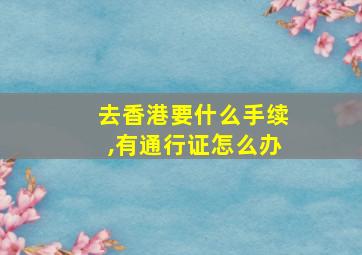 去香港要什么手续,有通行证怎么办